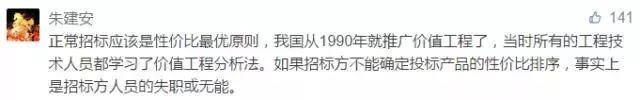 朱建安

141

正常招标应该是性价比最优原则，我国从1990年就推广价值工程了，当时所有的工程技术人员都学习了价值工程分析法。如果招标方不能确定投标产品的性价比排序，事实上是招标方人员的失职或无能。